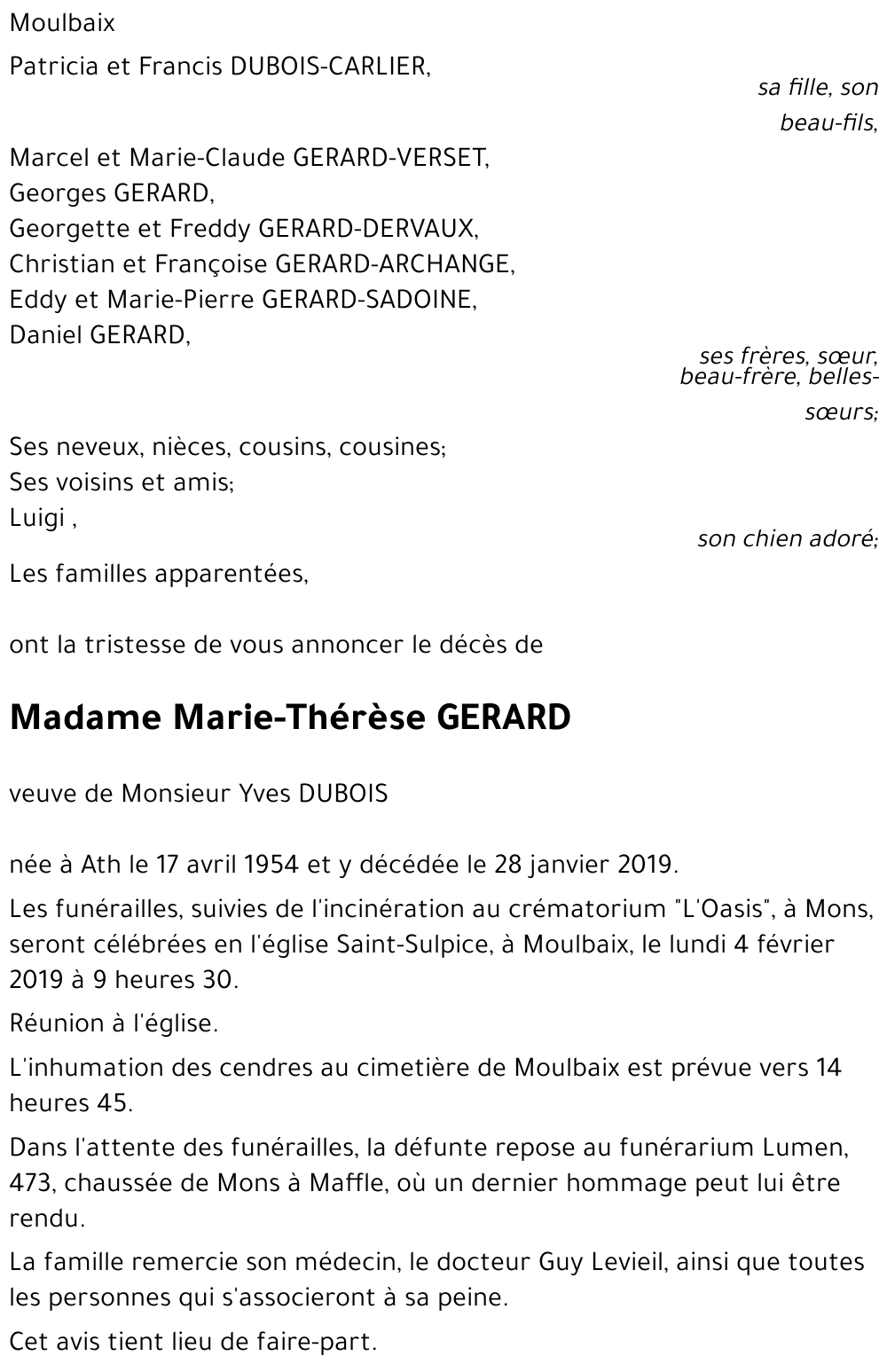 Moulbaix

Patricia et Francis DUBOIS-CARLIER,

sa fille, son beau-fils,

Marcel et Marie-Claude GERARD-VERSET,
Georges GERARD,
Georgette et Freddy GERARD-DERVAUX,
Christian et Françoise GERARD-ARCHANGE,
Eddy et Marie-Pierre GERARD-SADOINE,
Daniel GERARD,

ses frères, sœur, beau-frère, belles-sœurs;

Ses neveux, nièces, cousins, cousines;
Ses voisins et amis;
Luigi ,

son chien adoré;

Les familles apparentées,

ont la tristesse de vous annoncer le décès de

Madame Marie-Thérèse GERARD

veuve de Monsieur Yves DUBOIS

née à Ath le 17 avril 1954 et y décédée le 28 janvier 2019.

Les funérailles, suivies de l'incinération au crématorium "L'Oasis", à Mons, seront célébrées en l'église Saint-Sulpice, à Moulbaix, le lundi 4 février 2019 à 9 heures 30.

Réunion à l'église.

L'inhumation des cendres au cimetière de Moulbaix est prévue vers 14 heures 45.

Dans l'attente des funérailles, la défunte repose au funérarium Lumen, 473, chaussée de Mons à Maffle, où un dernier hommage peut lui être rendu.

La famille remercie son médecin, le docteur Guy Levieil, ainsi que toutes les personnes qui s'associeront à sa peine.

Cet avis tient lieu de faire-part.